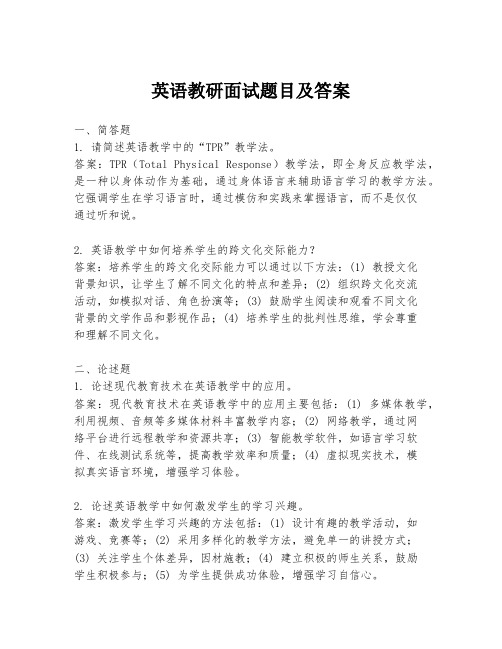 英语教研面试题目及答案

一、简答题
1. 请简述英语教学中的“TPR”教学法。
答案：TPR（Total Physical Response）教学法，即全身反应教学法，是一种以身体动作为基础，通过身体语言来辅助语言学习的教学方法。它强调学生在学习语言时，通过模仿和实践来掌握语言，而不是仅仅通过听和说。

2. 英语教学中如何培养学生的跨文化交际能力？
答案：培养学生的跨文化交际能力可以通过以下方法：(1) 教授文化背景知识，让学生了解不同文化的特点和差异；(2) 组织跨文化交流活动，如模拟对话、角色扮演等；(3) 鼓励学生阅读和观看不同文化背景的文学作品和影视作品；(4) 培养学生的批判性思维，学会尊重和理解不同文化。

二、论述题
1. 论述现代教育技术在英语教学中的应用。
答案：现代教育技术在英语教学中的应用主要包括：(1) 多媒体教学，利用视频、音频等多媒体材料丰富教学内容；(2) 网络教学，通过网络平台进行远程教学和资源共享；(3) 智能教学软件，如语言学习软件、在线测试系统等，提高教学效率和质量；(4) 虚拟现实技术，模拟真实语言环境，增强学习体验。

2. 论述英语教学中如何激发学生的学习兴趣。
答案：激发学生学习兴趣的方法包括：(1) 设计有趣的教学活动，如游戏、竞赛等；(2) 采用多样化的教学方法，避免单一的讲授方式；(3) 关注学生个体差异，因材施教；(4) 建立积极的师生关系，鼓励学生积极参与；(5) 为学生提供成功体验，增强学习自信心。